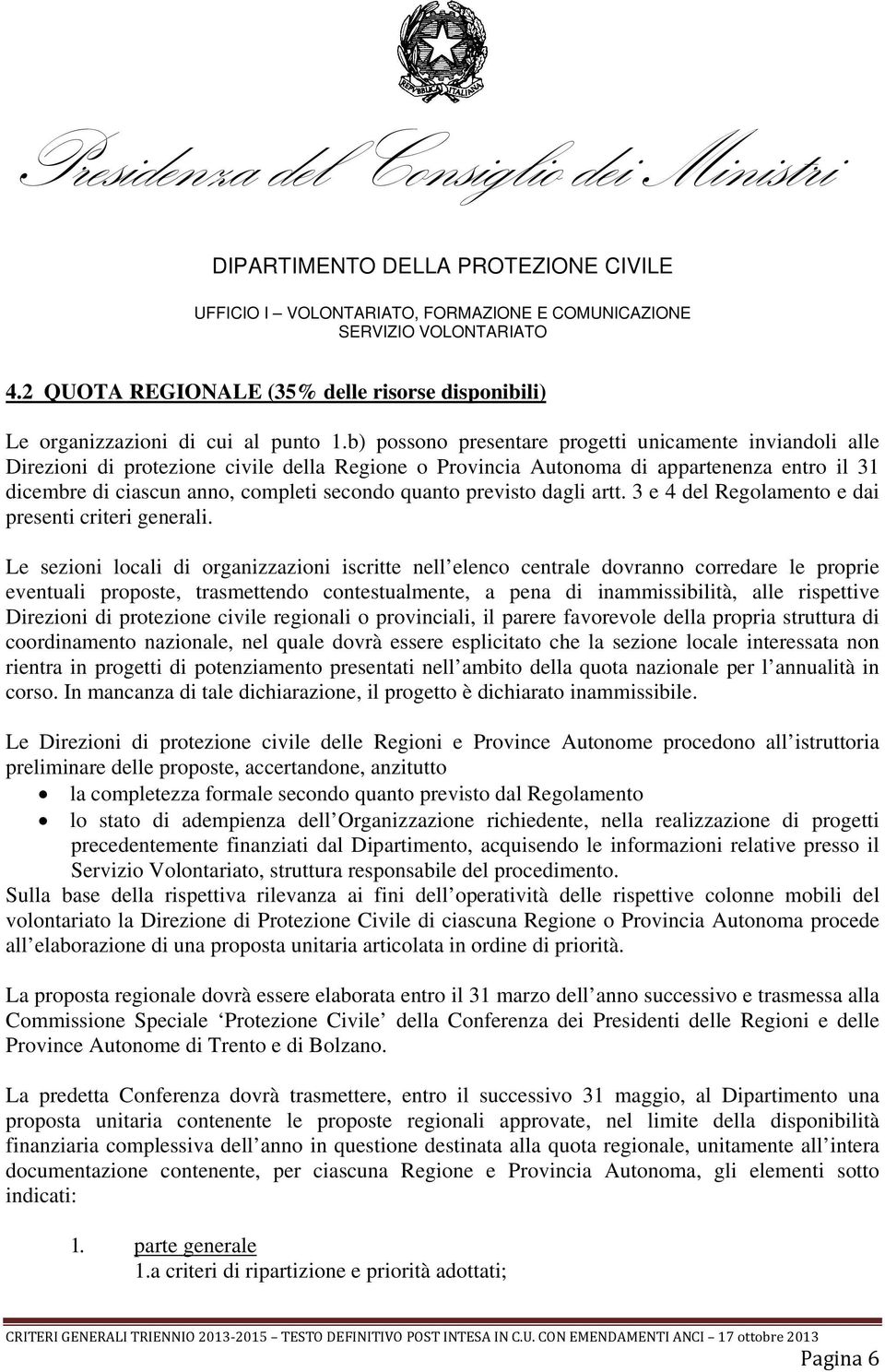 REPVBBLICA ITALIANA

Presidenza del Consiglio dei Ministri

DIPARTIMENTO DELLA PROTEZIONE CIVILE

UFFICIO I – VOLONTARIATO, FORMAZIONE E COMUNICAZIONE
SERVIZIO VOLONTARIATO

4.2 QUOTA REGIONALE (35% delle risorse disponibili)

Le organizzazioni di cui al punto 1.b) possono presentare progetti unicamente inviandoli alle Direzioni di protezione civile della Regione o Provincia Autonoma di appartenenza entro il 31 dicembre di ciascun anno, completi secondo quanto previsto dagli artt. 3 e 4 del Regolamento e dai presenti criteri generali.

Le sezioni locali di organizzazioni iscritte nell elenco centrale dovranno corredare le proprie eventuali proposte, trasmettendo contestualmente, a pena di inammissibilità, alle rispettive Direzioni di protezione civile regionali o provinciali, il parere favorevole della propria struttura di coordinamento nazionale, nel quale dovrà essere esplicitato che la sezione locale interessata non rientra in progetti di potenziamento presentati nell ambito della quota nazionale per l annualità in corso. In mancanza di tale dichiarazione, il progetto è dichiarato inammissibile.

Le Direzioni di protezione civile delle Regioni e Province Autonome procedono all istruttoria preliminare delle proposte, accertandone, anzitutto
• la completezza formale secondo quanto previsto dal Regolamento
• lo stato di adempienza dell Organizzazione richiedente, nella realizzazione di progetti precedentemente finanziati dal Dipartimento, acquisendo le informazioni relative presso il Servizio Volontariato, struttura responsabile del procedimento.
Sulla base della rispettiva rilevanza ai fini dell operatività delle rispettive colonne mobili del volontariato la Direzione di Protezione Civile di ciascuna Regione o Provincia Autonoma procede all elaborazione di una proposta unitaria articolata in ordine di priorità.

La proposta regionale dovrà essere elaborata entro il 31 marzo dell anno successivo e trasmessa alla Commissione Speciale Protezione Civile della Conferenza dei Presidenti delle Regioni e delle Province Autonome di Trento e di Bolzano.

La predetta Conferenza dovrà trasmettere, entro il successivo 31 maggio, al Dipartimento una proposta unitaria contenente le proposte regionali approvate, nel limite della disponibilità finanziaria complessiva dell anno in questione destinata alla quota regionale, unitamente all intera documentazione contenente, per ciascuna Regione e Provincia Autonoma, gli elementi sotto indicati:

1. parte generale
1.a criteri di ripartizione e priorità adottati;

CRITERI GENERALI TRIENNIO 2013-2015 – TESTO DEFINITIVO POST INTESA IN C.U. CON EMENDAMENTI ANCI – 17 ottobre 2013

Pagina 6